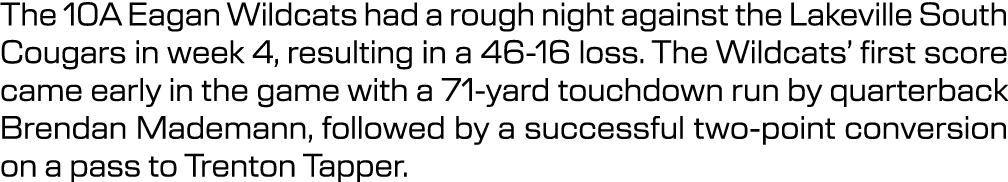 The 10A Eagan Wildcats had a rough night against the Lakeville South Cougars in week 4, resulting in a 46-16 loss. The Wildcats' first score came early in the game with a 71-yard touchdown run by quarterback Brendan Mademann, followed by a successful two-point conversion on a pass to Trenton Tapper.